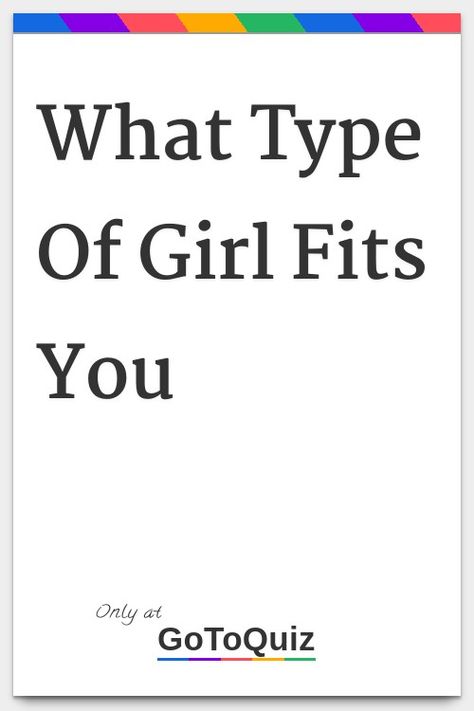 What Type Of Girl Fits You

Only at
GoToQuiz